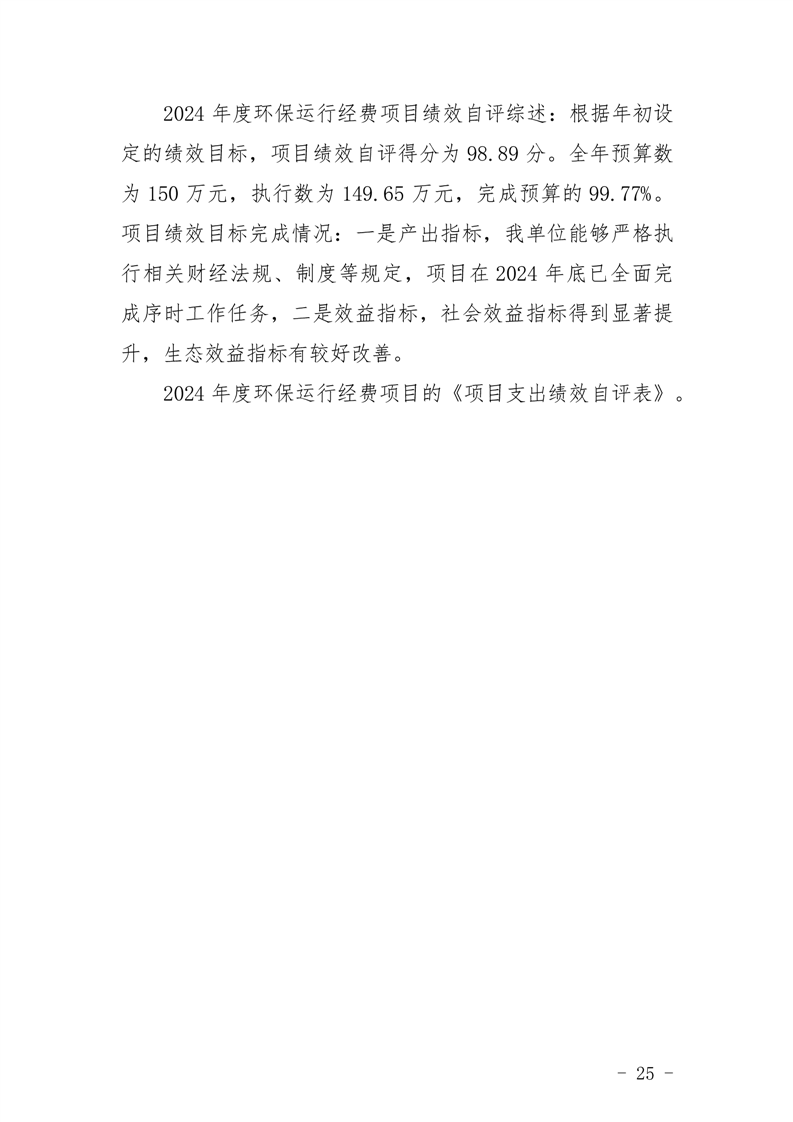 2024 年度环保运行经费项目绩效自评综述：根据年初设定的绩效目标，项目绩效自评得分为 98.89 分。全年预算数为 150 万元，执行数为 149.65 万元，完成预算的 99.77%。项目绩效目标完成情况：一是产出指标，我单位能够严格执行相关财经法规、制度等规定，项目在 2024 年底已全面完成序时工作任务，二是效益指标，社会效益指标得到显著提升，生态效益指标有较好改善。

2024 年度环保运行经费项目的《项目支出绩效自评表》。

- 25 -